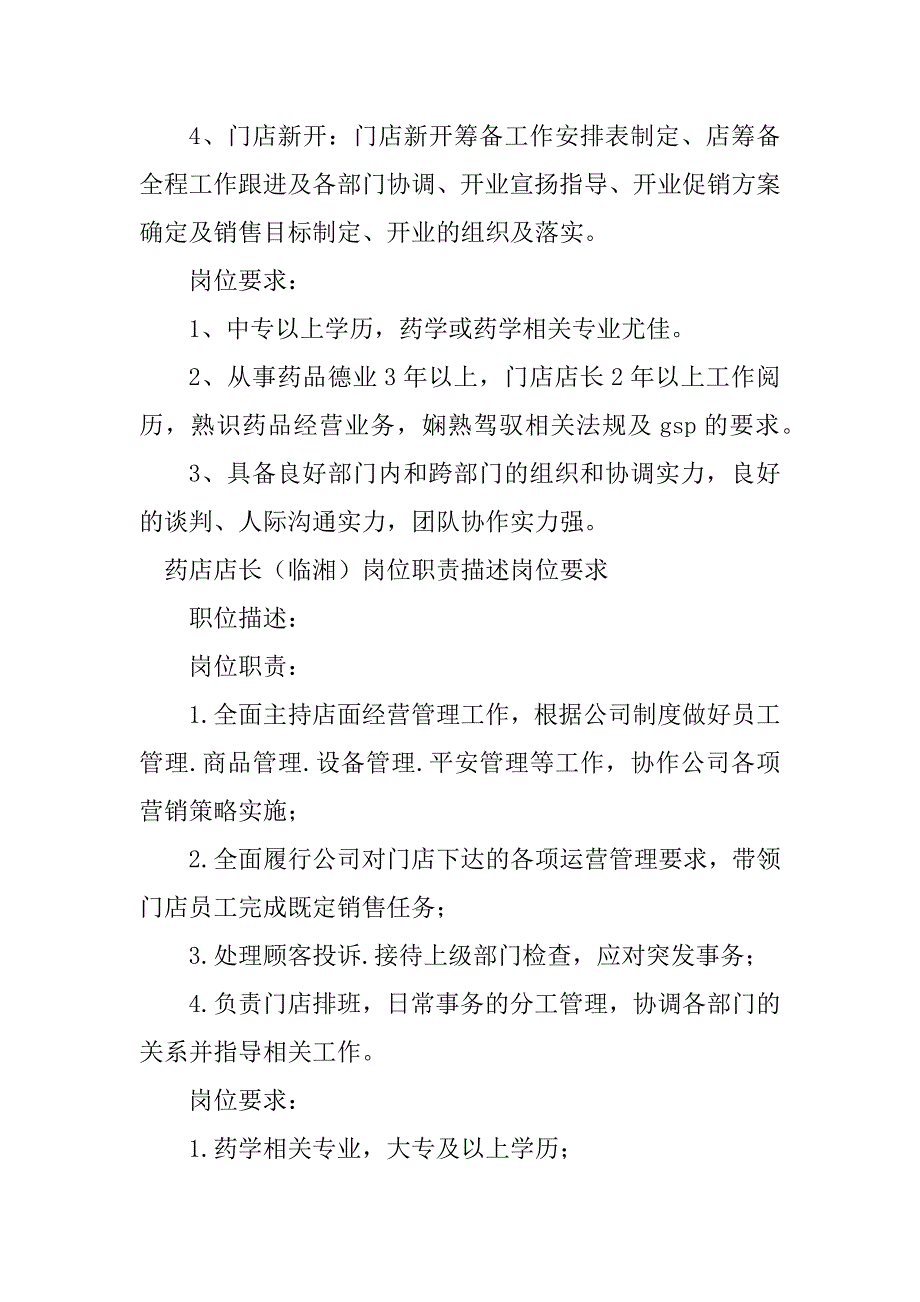 4、门店新开：门店新开筹备工作安排表制定、店筹备全程工作跟进及各部门协调、开业宣扬指导、开业促销方案确定及销售目标制定、开业的组织及落实。

岗位要求：

1、中专以上学历，药学或药学相关专业尤佳。

2、从事药品德业 3 年以上，门店店长 2 年以上工作阅历，熟识药品经营业务，娴熟驾驭相关法规及 gsp 的要求。

3、具备良好部门内和跨部门的组织和协调实力，良好的谈判、人际沟通实力，团队协作实力强。

药店店长（临湘）岗位职责描述岗位要求

职位描述：

岗位职责：

1.全面主持店面经营管理工作，根据公司制度做好员工管理.商品管理.设备管理.平安管理等工作，协作公司各项营销策略实施；

2.全面履行公司对门店下达的各项运营管理要求，带领门店员工完成既定销售任务；

3.处理顾客投诉.接待上级部门检查，应对突发事务；

4.负责门店排班，日常事务的分工管理，协调各部门的关系并指导相关工作。

岗位要求：

1.药学相关专业，大专及以上学历；